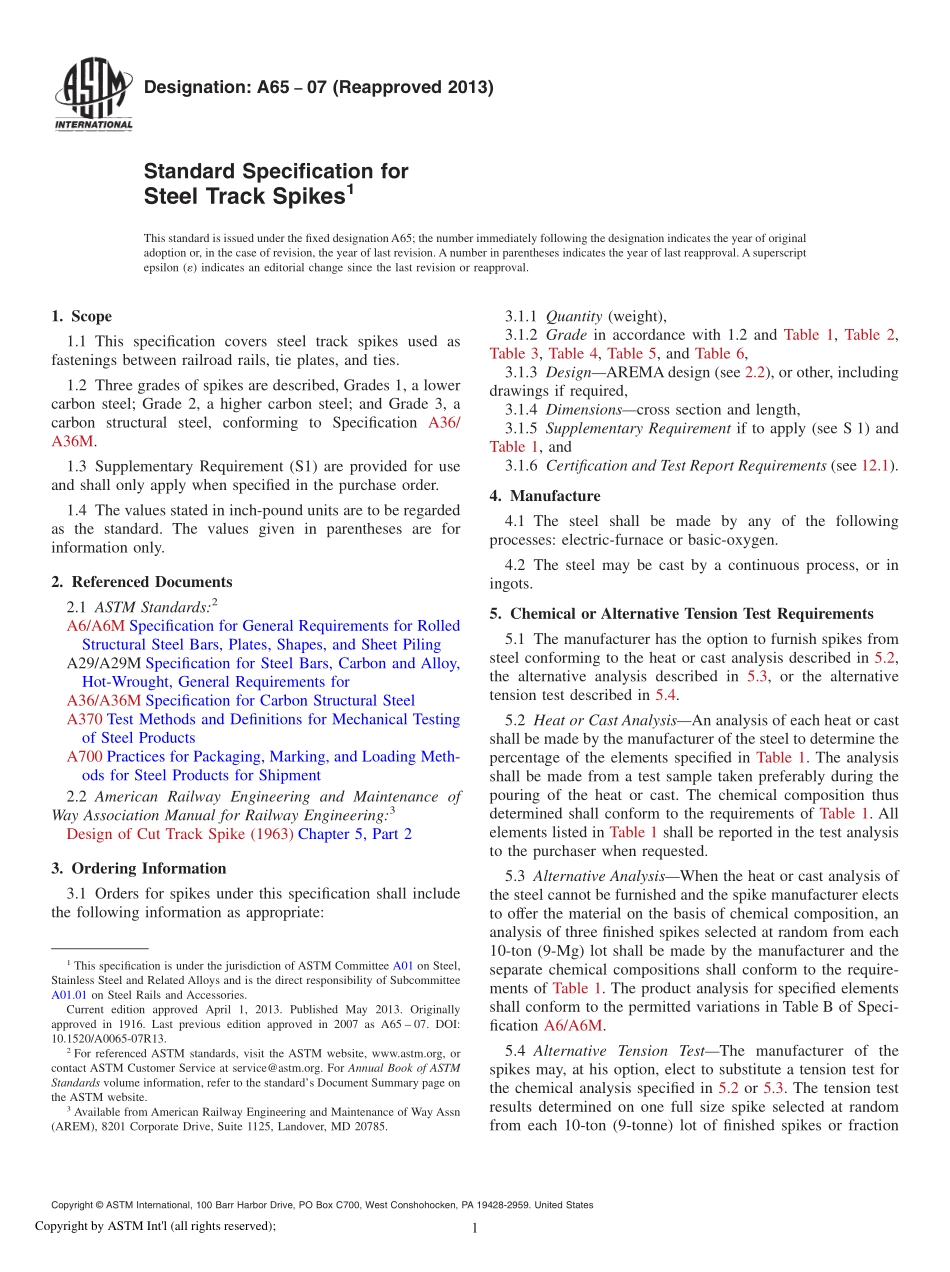 ASTM INTERNATIONAL

Designation: A65 – 07 (Reapproved 2013)

Standard Specification for Steel Track Spikes$^1$

This standard is issued under the fixed designation A65; the number immediately following the designation indicates the year of original adoption or, in the case of revision, the year of last revision. A number in parentheses indicates the year of last reapproval. A superscript epsilon (ε) indicates an editorial change since the last revision or reapproval.

1. Scope

1.1 This specification covers steel track spikes used as fastenings between railroad rails, tie plates, and ties.

1.2 Three grades of spikes are described, Grades 1, a lower carbon steel; Grade 2, a higher carbon steel; and Grade 3, a carbon structural steel, conforming to Specification A36/A36M.

1.3 Supplementary Requirement (S1) are provided for use and shall only apply when specified in the purchase order.

1.4 The values stated in inch-pound units are to be regarded as the standard. The values given in parentheses are for information only.

2. Referenced Documents

2.1 ASTM Standards:$^2$
A6/A6M Specification for General Requirements for Rolled Structural Steel Bars, Plates, Shapes, and Sheet Piling
A29/A29M Specification for Steel Bars, Carbon and Alloy, Hot-Wrought, General Requirements for
A36/A36M Specification for Carbon Structural Steel
A370 Test Methods and Definitions for Mechanical Testing of Steel Products
A700 Practices for Packaging, Marking, and Loading Methods for Steel Products for Shipment

2.2 American Railway Engineering and Maintenance of Way Association Manual for Railway Engineering:$^3$
Design of Cut Track Spike (1963) Chapter 5, Part 2

3. Ordering Information

3.1 Orders for spikes under this specification shall include the following information as appropriate:

$^1$ This specification is under the jurisdiction of ASTM Committee A01 on Steel, Stainless Steel and Related Alloys and is the direct responsibility of Subcommittee A01.01 on Steel Rails and Accessories.
Current edition approved April 1, 2013. Published May 2013. Originally approved in 1916. Last previous edition approved in 2007 as A65 – 07. DOI: 10.1520/A0065-07R13.
$^2$ For referenced ASTM standards, visit the ASTM website, www.astm.org, or contact ASTM Customer Service at service@astm.org. For Annual Book of ASTM Standards volume information, refer to the standard's Document Summary page on the ASTM website.
$^3$ Available from American Railway Engineering and Maintenance of Way Assn (AREM), 8201 Corporate Drive, Suite 1125, Landover, MD 20785.

3.1.1 Quantity (weight),
3.1.2 Grade in accordance with 1.2 and Table 1, Table 2, Table 3, Table 4, Table 5, and Table 6,
3.1.3 Design—AREMA design (see 2.2), or other, including drawings if required,
3.1.4 Dimensions—cross section and length,
3.1.5 Supplementary Requirement if to apply (see S 1) and Table 1, and
3.1.6 Certification and Test Report Requirements (see 12.1).

4. Manufacture

4.1 The steel shall be made by any of the following processes: electric-furnace or basic-oxygen.

4.2 The steel may be cast by a continuous process, or in ingots.

5. Chemical or Alternative Tension Test Requirements

5.1 The manufacturer has the option to furnish spikes from steel conforming to the heat or cast analysis described in 5.2, the alternative analysis described in 5.3, or the alternative tension test described in 5.4.

5.2 Heat or Cast Analysis—An analysis of each heat or cast shall be made by the manufacturer of the steel to determine the percentage of the elements specified in Table 1. The analysis shall be made from a test sample taken preferably during the pouring of the heat or cast. The chemical composition thus determined shall conform to the requirements of Table 1. All elements listed in Table 1 shall be reported in the test analysis to the purchaser when requested.

5.3 Alternative Analysis—When the heat or cast analysis of the steel cannot be furnished and the spike manufacturer elects to offer the material on the basis of chemical composition, an analysis of three finished spikes selected at random from each 10-ton (9-Mg) lot shall be made by the manufacturer and the separate chemical compositions shall conform to the requirements of Table 1. The product analysis for specified elements shall conform to the permitted variations in Table B of Specification A6/A6M.

5.4 Alternative Tension Test—The manufacturer of the spikes may, at his option, elect to substitute a tension test for the chemical analysis specified in 5.2 or 5.3. The tension test results determined on one full size spike selected at random from each 10-ton (9-tonne) lot of finished spikes or fraction

Copyright © ASTM International, 100 Barr Harbor Drive, PO Box C700, West Conshohocken, PA 19428-2959. United States

Copyright by ASTM Int'l (all rights reserved);

1